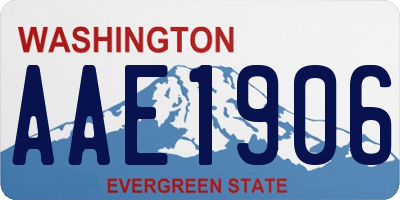 WASHINGTON

AAE1906

EVERGREEN STATE